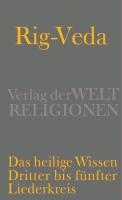 Rig-Veda

Verlag der WELT RELIGIONEN

Das heilige Wissen
Dritter bis fünfter
Liederkreis